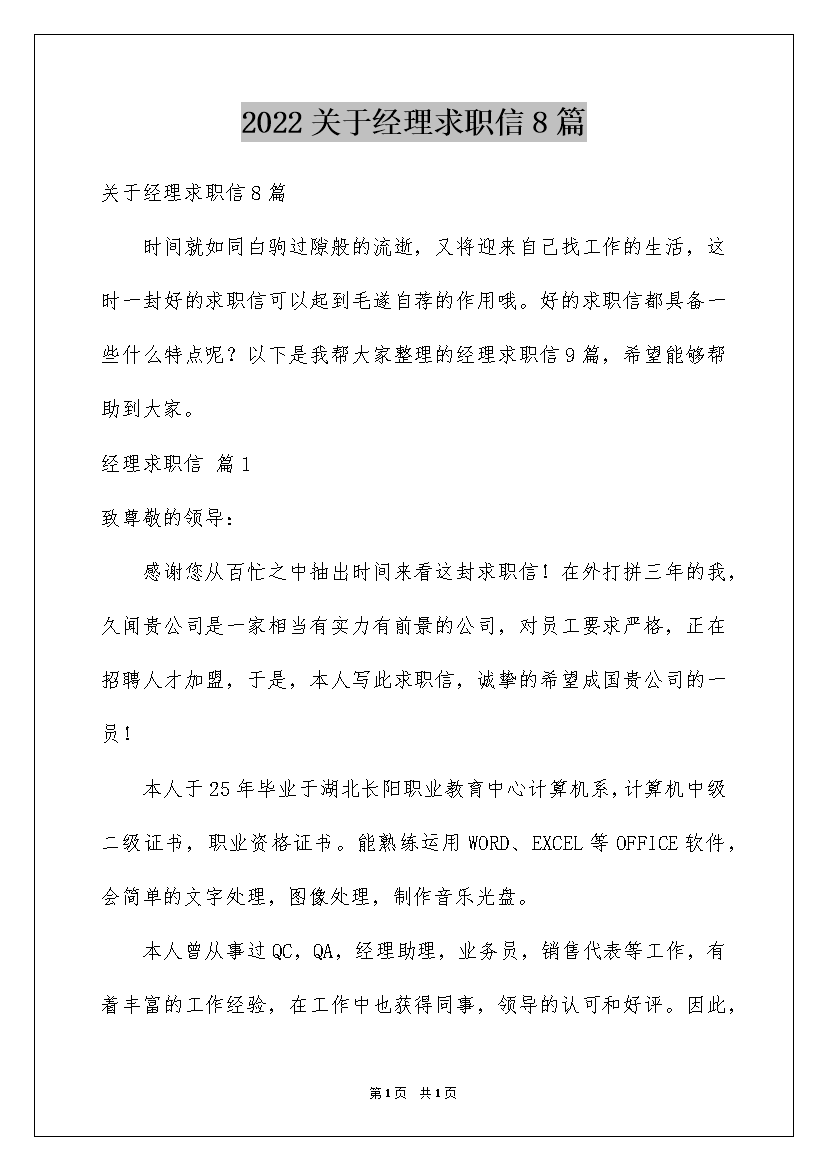 2022关于经理求职信8篇

关于经理求职信8篇

时间就如同白驹过隙般的流逝，又将迎来自己找工作的生活，这时一封好的求职信可以起到毛遂自荐的作用哦。好的求职信都具备一些什么特点呢？以下是我帮大家整理的经理求职信9篇，希望能够帮助到大家。

经理求职信 篇1

致尊敬的领导：

感谢您从百忙之中抽出时间来看这封求职信！在外打拼三年的我，久闻贵公司是一家相当有实力有前景的公司，对员工要求严格，正在招聘人才加盟，于是，本人写此求职信，诚挚的希望成国贵公司的一员！

本人于25年毕业于湖北长阳职业教育中心计算机系，计算机中级二级证书，职业资格证书。能熟练运用WORD、EXCEL等OFFICE软件，会简单的文字处理，图像处理，制作音乐光盘。

本人曾从事过QC，QA，经理助理，业务员，销售代表等工作，有着丰富的工作经验，在工作中也获得同事，领导的认可和好评。因此，

第1页 共1页